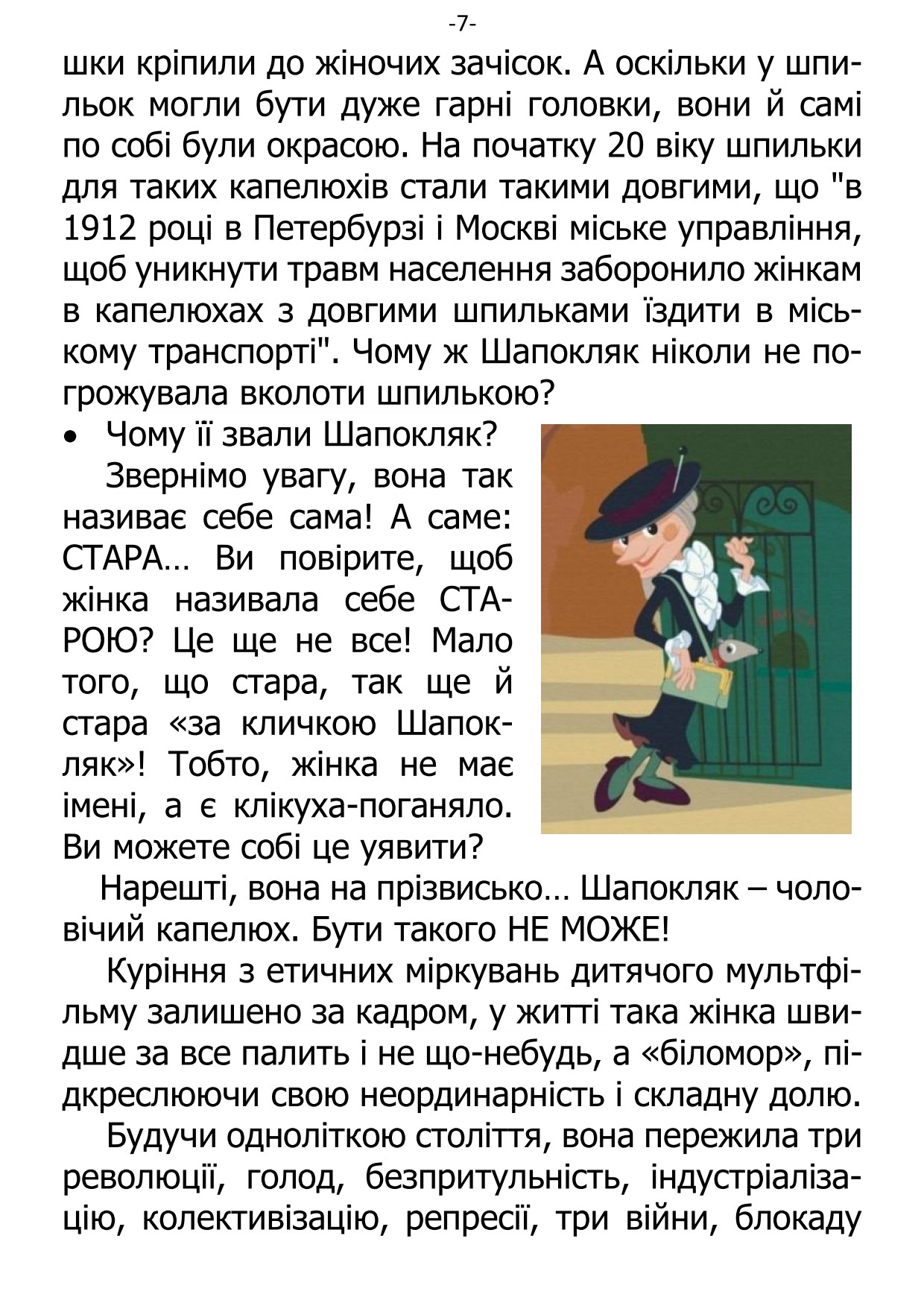 -7-

шки кріпили до жіночих зачісок. А оскільки у шпильок могли бути дуже гарні головки, вони й самі по собі були окрасою. На початку 20 віку шпильки для таких капелюхів стали такими довгими, що "в 1912 році в Петербурзі і Москві міське управління, щоб уникнути травм населення заборонило жінкам в капелюхах з довгими шпильками їздити в міському транспорті". Чому ж Шапокляк ніколи не погрожувала вколоти шпилькою?

• Чому її звали Шапокляк?

Звернімо увагу, вона так називає себе сама! А саме: СТАРА… Ви повірите, щоб жінка називала себе СТАРОЮ? Це ще не все! Мало того, що стара, так ще й стара «за кличкою Шапокляк»! Тобто, жінка не має імені, а є клікуха-поганяло. Ви можете собі це уявити?

Нарешті, вона на прізвисько… Шапокляк – чоловічий капелюх. Бути такого НЕ МОЖЕ!

Куріння з етичних міркувань дитячого мультфільму залишено за кадром, у житті така жінка швидше за все палить і не що-небудь, а «біломор», підкреслюючи свою неординарність і складну долю.

Будучи одноліткою століття, вона пережила три революції, голод, безпритульність, індустріалізацію, колективізацію, репресії, три війни, блокаду